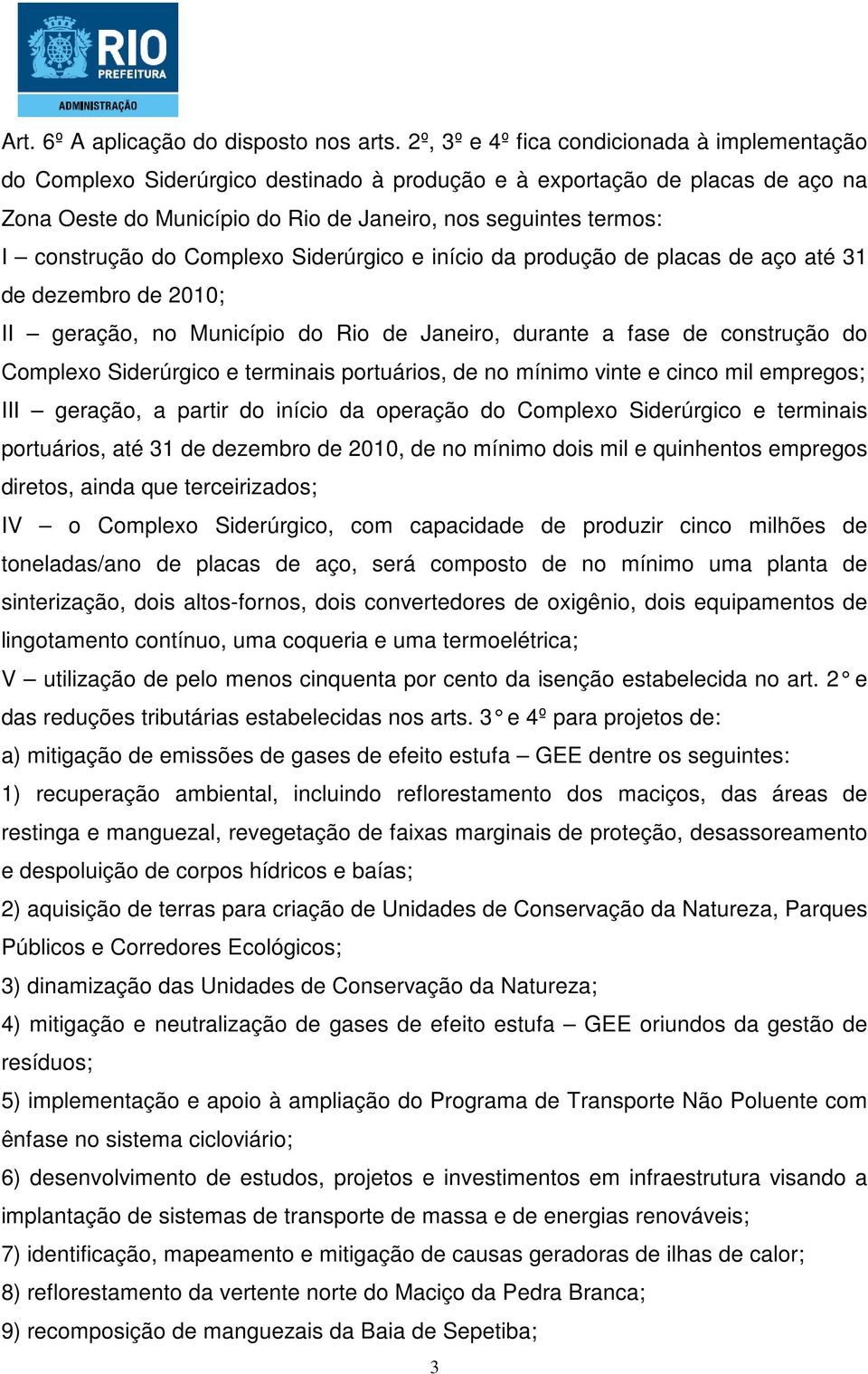 RIO
PREFEITURA
ADMINISTRAÇÃO

Art. 6º A aplicação do disposto nos arts. 2º, 3º e 4º fica condicionada à implementação do Complexo Siderúrgico destinado à produção e à exportação de placas de aço na Zona Oeste do Município do Rio de Janeiro, nos seguintes termos:

I – construção do Complexo Siderúrgico e início da produção de placas de aço até 31 de dezembro de 2010;

II – geração, no Município do Rio de Janeiro, durante a fase de construção do Complexo Siderúrgico e terminais portuários, de no mínimo vinte e cinco mil empregos;

III – geração, a partir do início da operação do Complexo Siderúrgico e terminais portuários, até 31 de dezembro de 2010, de no mínimo dois mil e quinhentos empregos diretos, ainda que terceirizados;

IV – o Complexo Siderúrgico, com capacidade de produzir cinco milhões de toneladas/ano de placas de aço, será composto de no mínimo uma planta de sinterização, dois altos-fornos, dois convertedores de oxigênio, dois equipamentos de lingotamento contínuo, uma coqueria e uma termoelétrica;

V – utilização de pelo menos cinquenta por cento da isenção estabelecida no art. 2° e das reduções tributárias estabelecidas nos arts. 3° e 4º para projetos de:

a) mitigação de emissões de gases de efeito estufa – GEE dentre os seguintes:

1) recuperação ambiental, incluindo reflorestamento dos maciços, das áreas de restinga e manguezal, revegetação de faixas marginais de proteção, desassoreamento e despoluição de corpos hídricos e baías;

2) aquisição de terras para criação de Unidades de Conservação da Natureza, Parques Públicos e Corredores Ecológicos;

3) dinamização das Unidades de Conservação da Natureza;

4) mitigação e neutralização de gases de efeito estufa – GEE oriundos da gestão de resíduos;

5) implementação e apoio à ampliação do Programa de Transporte Não Poluente com ênfase no sistema cicloviário;

6) desenvolvimento de estudos, projetos e investimentos em infraestrutura visando a implantação de sistemas de transporte de massa e de energias renováveis;

7) identificação, mapeamento e mitigação de causas geradoras de ilhas de calor;

8) reflorestamento da vertente norte do Maciço da Pedra Branca;

9) recomposição de manguezais da Baia de Sepetiba;

3